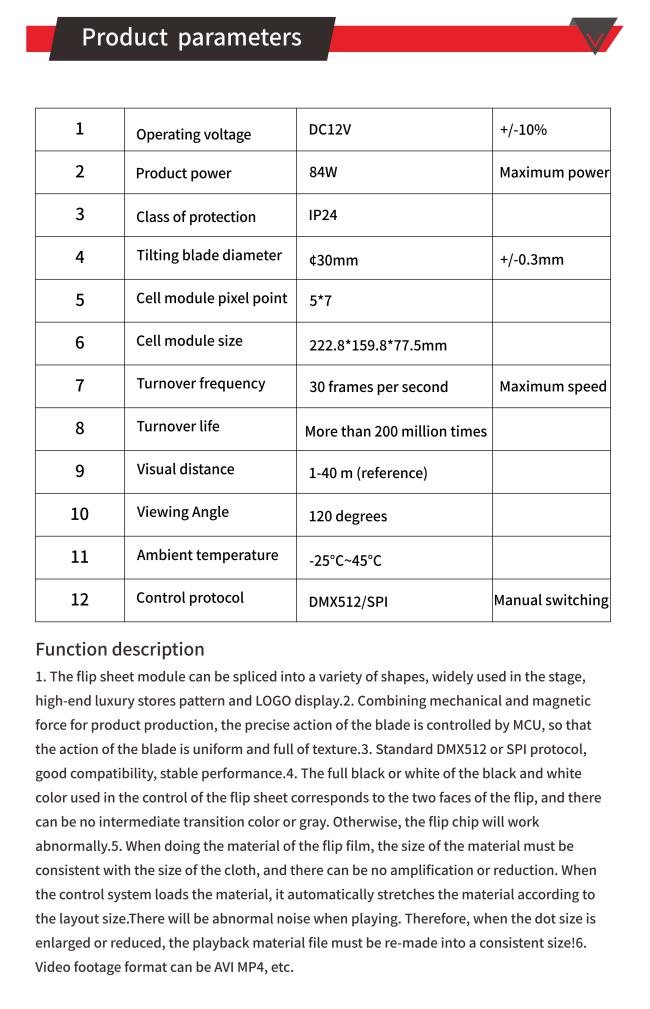 Product parameters

| 1 | Operating voltage | DC12V | +/-10% |
|---|---|---|---|
| 2 | Product power | 84W | Maximum power |
| 3 | Class of protection | IP24 | |
| 4 | Tilting blade diameter | ¢30mm | +/-0.3mm |
| 5 | Cell module pixel point | 5*7 | |
| 6 | Cell module size | 222.8*159.8*77.5mm | |
| 7 | Turnover frequency | 30 frames per second | Maximum speed |
| 8 | Turnover life | More than 200 million times | |
| 9 | Visual distance | 1-40 m (reference) | |
| 10 | Viewing Angle | 120 degrees | |
| 11 | Ambient temperature | -25°C~45°C | |
| 12 | Control protocol | DMX512/SPI | Manual switching |

Function description
1. The flip sheet module can be spliced into a variety of shapes, widely used in the stage, high-end luxury stores pattern and LOGO display.2. Combining mechanical and magnetic force for product production, the precise action of the blade is controlled by MCU, so that the action of the blade is uniform and full of texture.3. Standard DMX512 or SPI protocol, good compatibility, stable performance.4. The full black or white of the black and white color used in the control of the flip sheet corresponds to the two faces of the flip, and there can be no intermediate transition color or gray. Otherwise, the flip chip will work abnormally.5. When doing the material of the flip film, the size of the material must be consistent with the size of the cloth, and there can be no amplification or reduction. When the control system loads the material, it automatically stretches the material according to the layout size.There will be abnormal noise when playing. Therefore, when the dot size is enlarged or reduced, the playback material file must be re-made into a consistent size!6. Video footage format can be AVI MP4, etc.